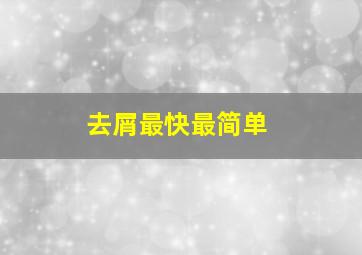 去屑最快最简单